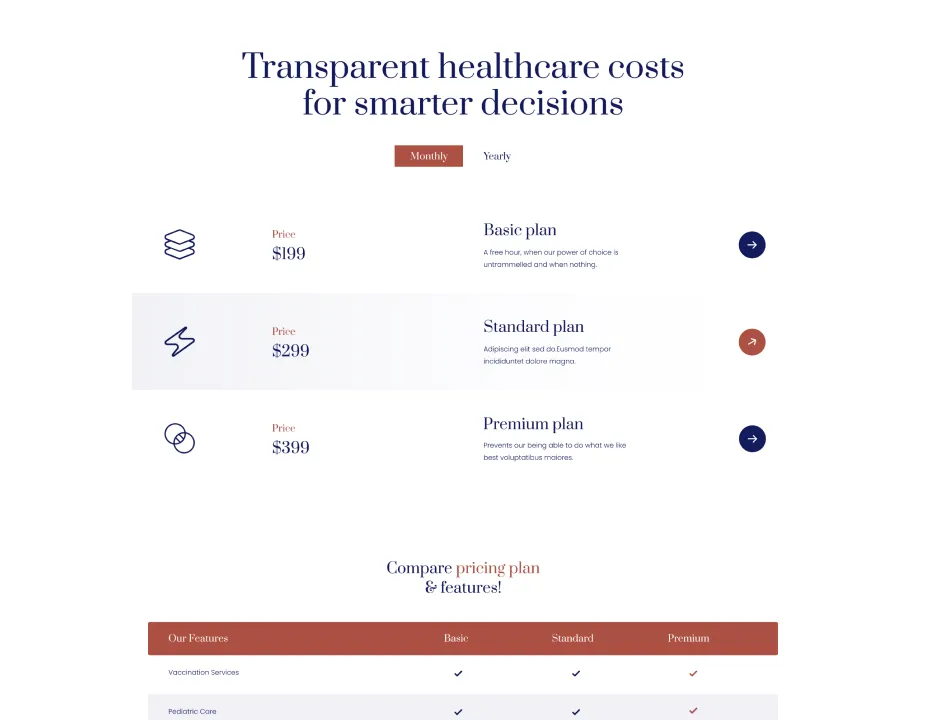 Transparent healthcare costs for smarter decisions

Monthly Yearly

Price
$199

Basic plan
A free hour, when our power of choice is untrammelled and when nothing.

Price
$299

Standard plan
Adipiscing elit sed do.Eusmod tempor incididuntet dolore magna.

Price
$399

Premium plan
Prevents our being able to do what we like best voluptatibus maiores.

Compare pricing plan & features!

| Our Features | Basic | Standard | Premium |
|---|---|---|---|
| Vaccination Services | ✓ | ✓ | ✓ |
| Pediatric Care | ✓ | ✓ | ✓ |